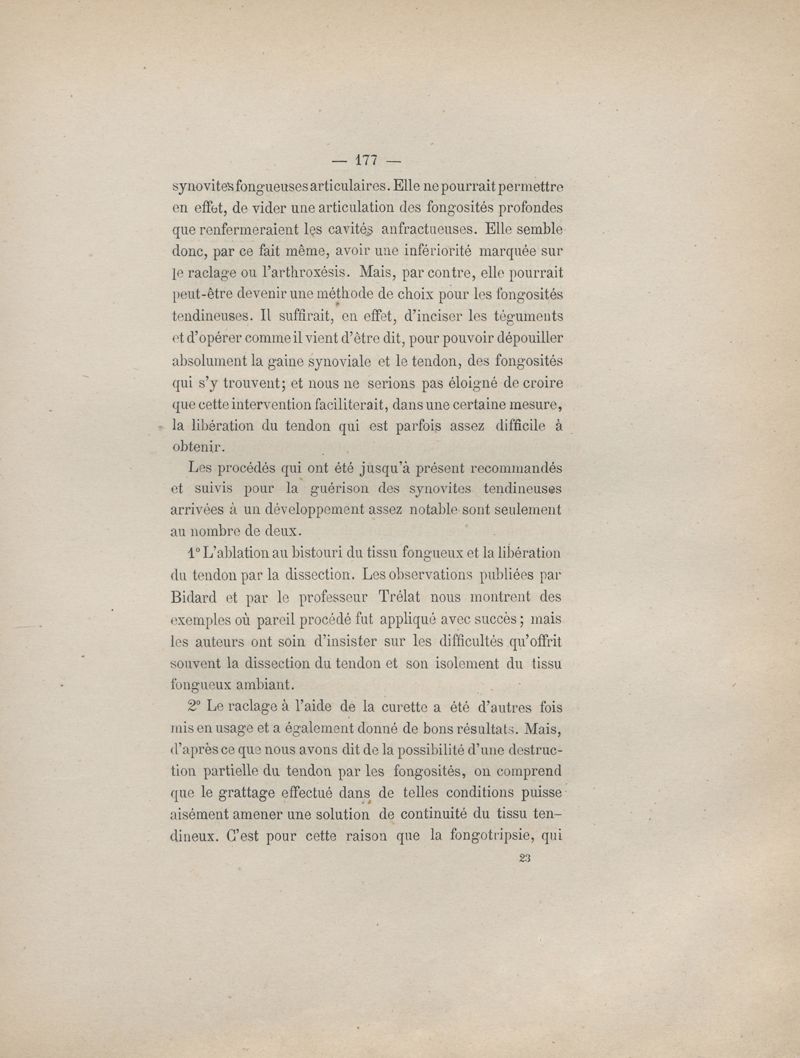 — 177 —

synovites fongueuses articulaires. Elle ne pourrait permettre en effet, de vider une articulation des fongosités profondes que renfermeraient les cavités anfractueuses. Elle semble donc, par ce fait même, avoir une infériorité marquée sur le raclage ou l'arthroxésis. Mais, par contre, elle pourrait peut-être devenir une méthode de choix pour les fongosités tendineuses. Il suffirait, en effet, d'inciser les téguments et d'opérer comme il vient d'être dit, pour pouvoir dépouiller absolument la gaine synoviale et le tendon, des fongosités qui s'y trouvent; et nous ne serions pas éloigné de croire que cette intervention faciliterait, dans une certaine mesure, la libération du tendon qui est parfois assez difficile à obtenir.

Les procédés qui ont été jusqu'à présent recommandés et suivis pour la guérison des synovites tendineuses arrivées à un développement assez notable sont seulement au nombre de deux.

1° L'ablation au bistouri du tissu fongueux et la libération du tendon par la dissection. Les observations publiées par Bidard et par le professeur Trélat nous montrent des exemples où pareil procédé fut appliqué avec succès; mais les auteurs ont soin d'insister sur les difficultés qu'offrit souvent la dissection du tendon et son isolement du tissu fongueux ambiant.

2° Le raclage à l'aide de la curette a été d'autres fois mis en usage et a également donné de bons résultats. Mais, d'après ce que nous avons dit de la possibilité d'une destruction partielle du tendon par les fongosités, on comprend que le grattage effectué dans de telles conditions puisse aisément amener une solution de continuité du tissu tendineux. C'est pour cette raison que la fongotripsie, qui

23